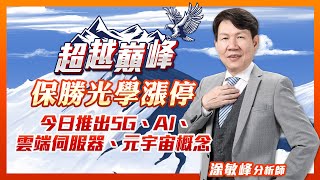 超越巔峰

保勝光學漲停

今日推出5G、AI、雲端伺服器、元宇宙概念

涂敏峰 分析師